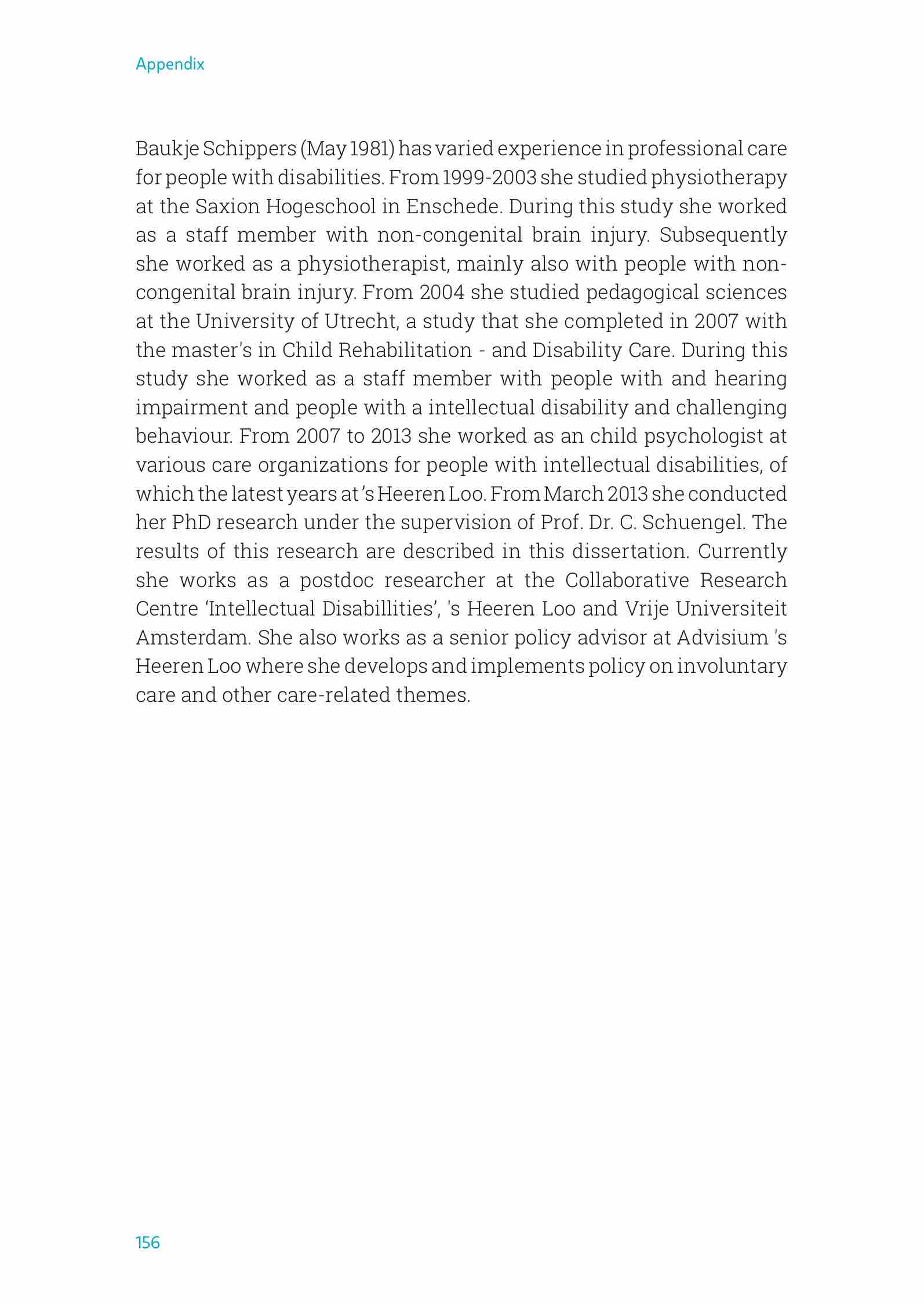 Appendix

Baukje Schippers (May 1981) has varied experience in professional care for people with disabilities. From 1999-2003 she studied physiotherapy at the Saxion Hogeschool in Enschede. During this study she worked as a staff member with non-congenital brain injury. Subsequently she worked as a physiotherapist, mainly also with people with non-congenital brain injury. From 2004 she studied pedagogical sciences at the University of Utrecht, a study that she completed in 2007 with the master's in Child Rehabilitation - and Disability Care. During this study she worked as a staff member with people with and hearing impairment and people with a intellectual disability and challenging behaviour. From 2007 to 2013 she worked as an child psychologist at various care organizations for people with intellectual disabilities, of which the latest years at 's Heeren Loo. From March 2013 she conducted her PhD research under the supervision of Prof. Dr. C. Schuengel. The results of this research are described in this dissertation. Currently she works as a postdoc researcher at the Collaborative Research Centre 'Intellectual Disabillities', 's Heeren Loo and Vrije Universiteit Amsterdam. She also works as a senior policy advisor at Advisium 's Heeren Loo where she develops and implements policy on involuntary care and other care-related themes.

156